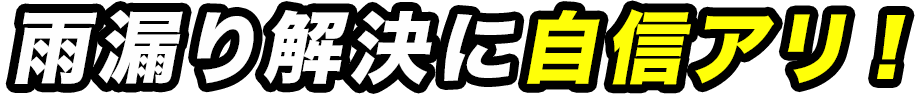 雨漏り解決に自信アリ！